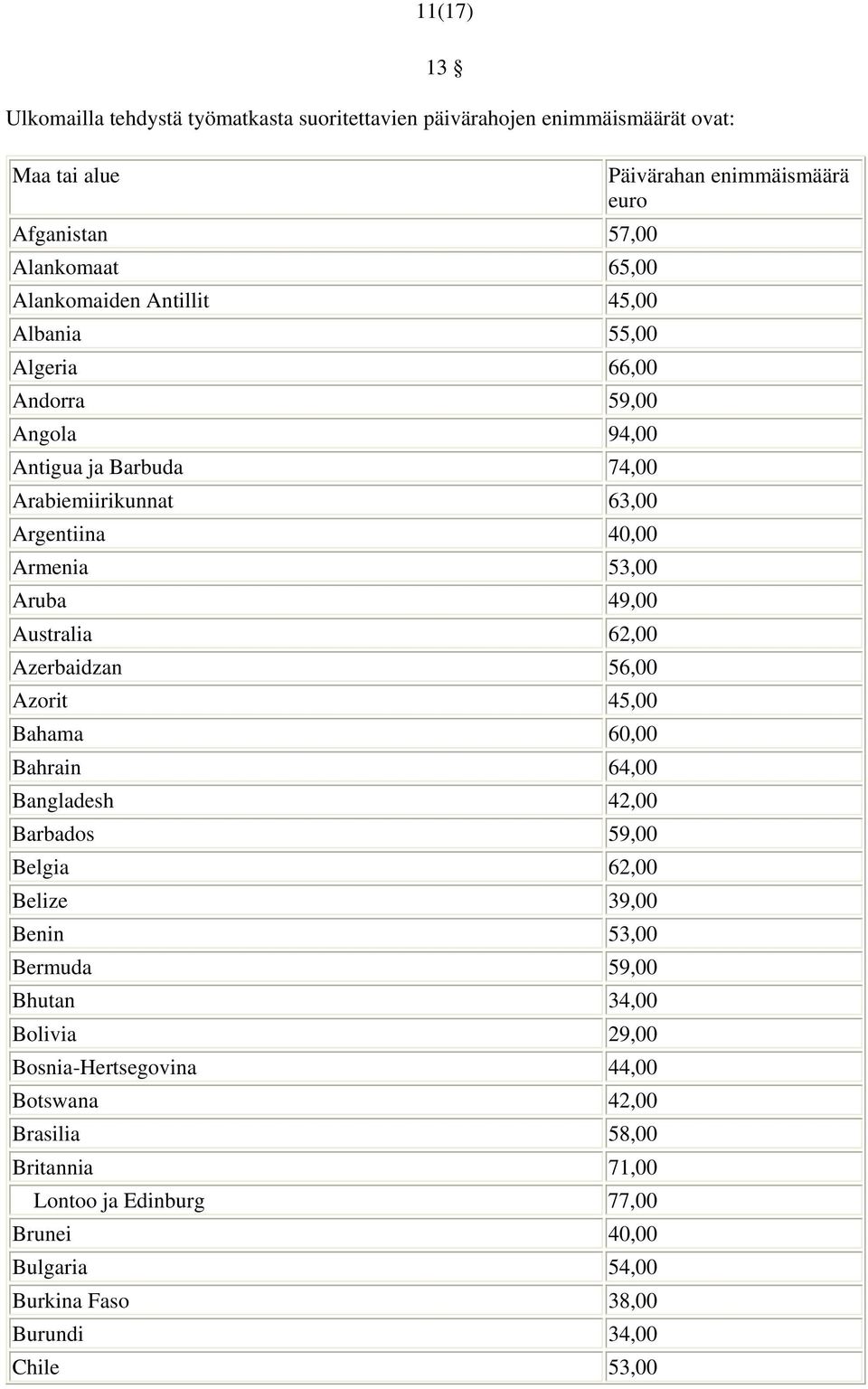 11(17)

13 §

Ulkomailla tehdystä työmatkasta suoritettavien päivärahojen enimmäismäärät ovat:

| Maa tai alue | Päivärahan enimmäismäärä euro |
|---|---|
| Afganistan | 57,00 |
| Alankomaat | 65,00 |
| Alankomaiden Antillit | 45,00 |
| Albania | 55,00 |
| Algeria | 66,00 |
| Andorra | 59,00 |
| Angola | 94,00 |
| Antigua ja Barbuda | 74,00 |
| Arabiemiirikunnat | 63,00 |
| Argentiina | 40,00 |
| Armenia | 53,00 |
| Aruba | 49,00 |
| Australia | 62,00 |
| Azerbaidzan | 56,00 |
| Azorit | 45,00 |
| Bahama | 60,00 |
| Bahrain | 64,00 |
| Bangladesh | 42,00 |
| Barbados | 59,00 |
| Belgia | 62,00 |
| Belize | 39,00 |
| Benin | 53,00 |
| Bermuda | 59,00 |
| Bhutan | 34,00 |
| Bolivia | 29,00 |
| Bosnia-Hertsegovina | 44,00 |
| Botswana | 42,00 |
| Brasilia | 58,00 |
| Britannia | 71,00 |
| Lontoo ja Edinburg | 77,00 |
| Brunei | 40,00 |
| Bulgaria | 54,00 |
| Burkina Faso | 38,00 |
| Burundi | 34,00 |
| Chile | 53,00 |